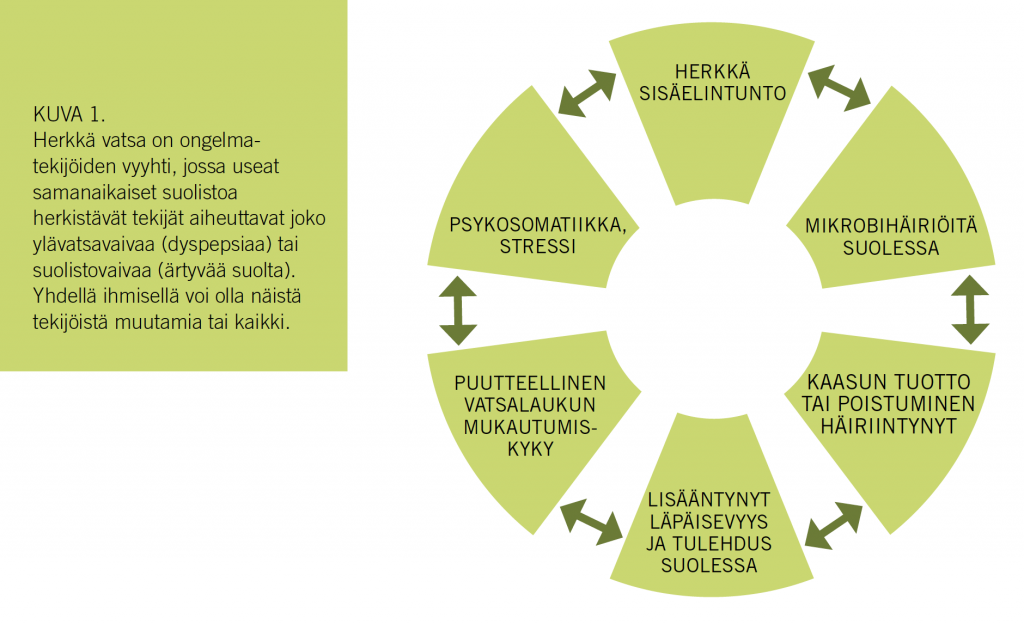 KUVA 1.
Herkkä vatsa on ongelmatekijöiden vyyhti, jossa useat samanaikaiset suolistoa herkistävät tekijät aiheuttavat joko ylävatsavaivaa (dyspepsiaa) tai suolistovaivaa (ärtyvää suolta). Yhdellä ihmisellä voi olla näistä tekijöistä muutamia tai kaikki.

HERKKÄ SISÄELINTUNTO

MIKROBIHÄIRIÖITÄ SUOLESSA

KAASUN TUOTTO TAI POISTUMINEN HÄIRIINTYNYT

LISÄÄNTYNYT LÄPÄISEVYYS JA TULEHDUS SUOLESSA

PUUTTEELLINEN VATSALAUKUN MUKAUTUMISKYKY

PSYKOSOMATIIKKA, STRESSI